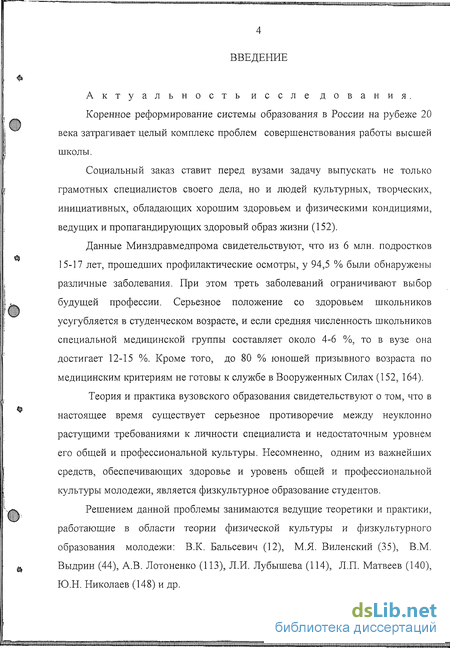 4

ВВЕДЕНИЕ

Актуальность исследования.

Коренное реформирование системы образования в России на рубеже 20 века затрагивает целый комплекс проблем совершенствования работы высшей школы.

Социальный заказ ставит перед вузами задачу выпускать не только грамотных специалистов своего дела, но и людей культурных, творческих, инициативных, обладающих хорошим здоровьем и физическими кондициями, ведущих и пропагандирующих здоровый образ жизни (152).

Данные Минздравмедпрома свидетельствуют, что из 6 млн. подростков 15-17 лет, прошедших профилактические осмотры, у 94,5 % были обнаружены различные заболевания. При этом треть заболеваний ограничивают выбор будущей профессии. Серьезное положение со здоровьем школьников усугубляется в студенческом возрасте, и если средняя численность школьников специальной медицинской группы составляет около 4-6 %, то в вузе она достигает 12-15 %. Кроме того, до 80 % юношей призывного возраста по медицинским критериям не готовы к службе в Вооруженных Силах (152, 164).

Теория и практика вузовского образования свидетельствуют о том, что в настоящее время существует серьезное противоречие между неуклонно растущими требованиями к личности специалиста и недостаточным уровнем его общей и профессиональной культуры. Несомненно, одним из важнейших средств, обеспечивающих здоровье и уровень общей и профессиональной культуры молодежи, является физкультурное образование студентов.

Решением данной проблемы занимаются ведущие теоретики и практики, работающие в области теории физической культуры и физкультурного образования молодежи: В.К. Бальсевич (12), М.Я. Виленский (35), В.М. Выдрин (44), А.В. Лотоненко (113), Л.И. Лубышева (114), Л.П. Матвеев (140), Ю.Н. Николаев (148) и др.

dsLib.net
библиотека диссертаций